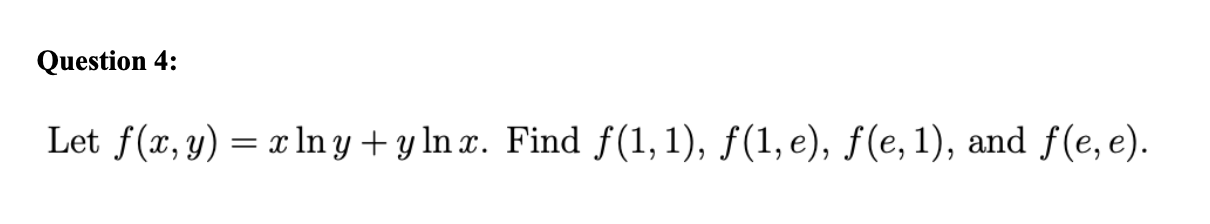 Question 4:

Let $f(x, y) = x \ln y + y \ln x$. Find $f(1, 1)$, $f(1, e)$, $f(e, 1)$, and $f(e, e)$.